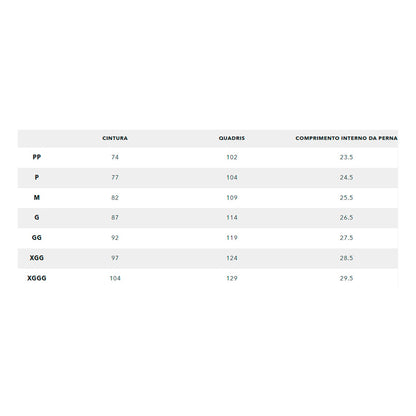 | | CINTURA | QUADRIS | COMPRIMENTO INTERNO DA PERNA |
|---|---|---|---|
| PP | 74 | 102 | 23.5 |
| P | 77 | 104 | 24.5 |
| M | 82 | 109 | 25.5 |
| G | 87 | 114 | 26.5 |
| GG | 92 | 119 | 27.5 |
| XGG | 97 | 124 | 28.5 |
| XGGG | 104 | 129 | 29.5 |